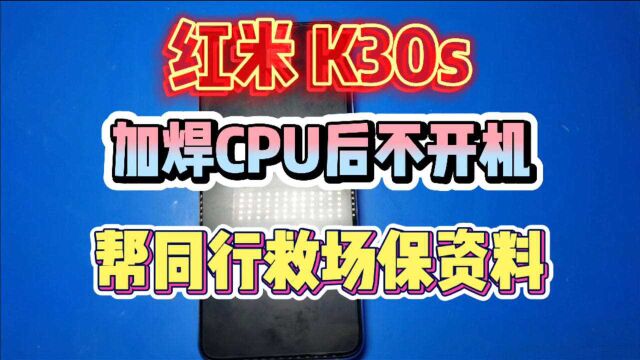 红米 K30s

加焊CPU后不开机

帮同行救场保资料